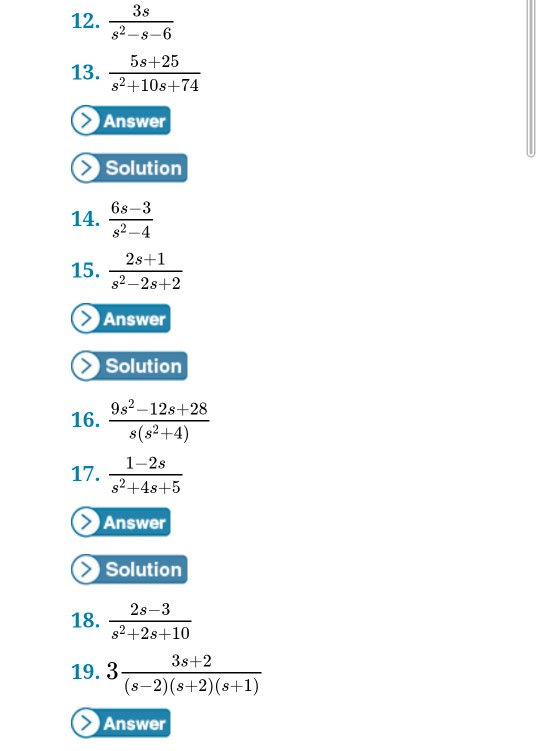 12. $\frac{3s}{s^2-s-6}$

13. $\frac{5s+25}{s^2+10s+74}$

Answer

Solution

14. $\frac{6s-3}{s^2-4}$

15. $\frac{2s+1}{s^2-2s+2}$

Answer

Solution

16. $\frac{9s^2-12s+28}{s(s^2+4)}$

17. $\frac{1-2s}{s^2+4s+5}$

Answer

Solution

18. $\frac{2s-3}{s^2+2s+10}$

19. $3\frac{3s+2}{(s-2)(s+2)(s+1)}$

Answer